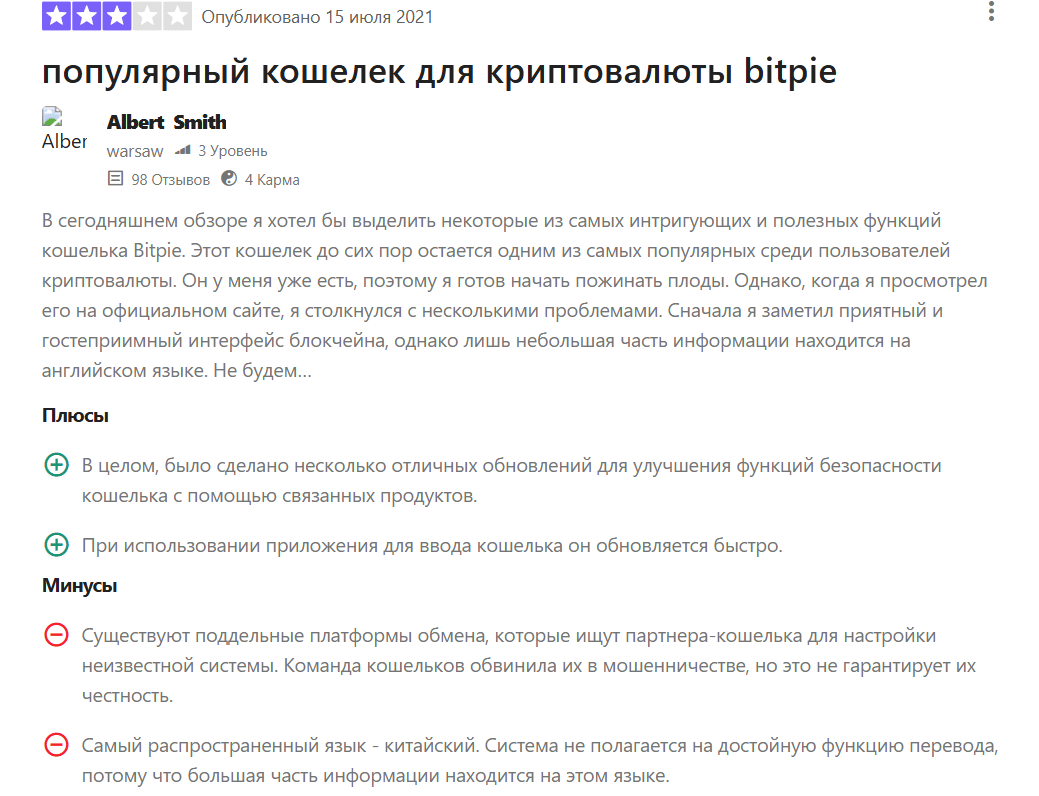 Опубликовано 15 июля 2021

популярный кошелек для криптовалюты bitpie

Alber

Albert Smith

warsaw 3 Уровень

98 Отзывов 4 Карма

В сегодняшнем обзоре я хотел бы выделить некоторые из самых интригующих и полезных функций кошелька Bitpie. Этот кошелек до сих пор остается одним из самых популярных среди пользователей криптовалюты. Он у меня уже есть, поэтому я готов начать пожинать плоды. Однако, когда я просмотрел его на официальном сайте, я столкнулся с несколькими проблемами. Сначала я заметил приятный и гостеприимный интерфейс блокчейна, однако лишь небольшая часть информации находится на английском языке. Не будем...

Плюсы

В целом, было сделано несколько отличных обновлений для улучшения функций безопасности кошелька с помощью связанных продуктов.

При использовании приложения для ввода кошелька он обновляется быстро.

Минусы

Существуют поддельные платформы обмена, которые ищут партнера-кошелька для настройки неизвестной системы. Команда кошельков обвинила их в мошенничестве, но это не гарантирует их честность.

Самый распространенный язык - китайский. Система не полагается на достойную функцию перевода, потому что большая часть информации находится на этом языке.